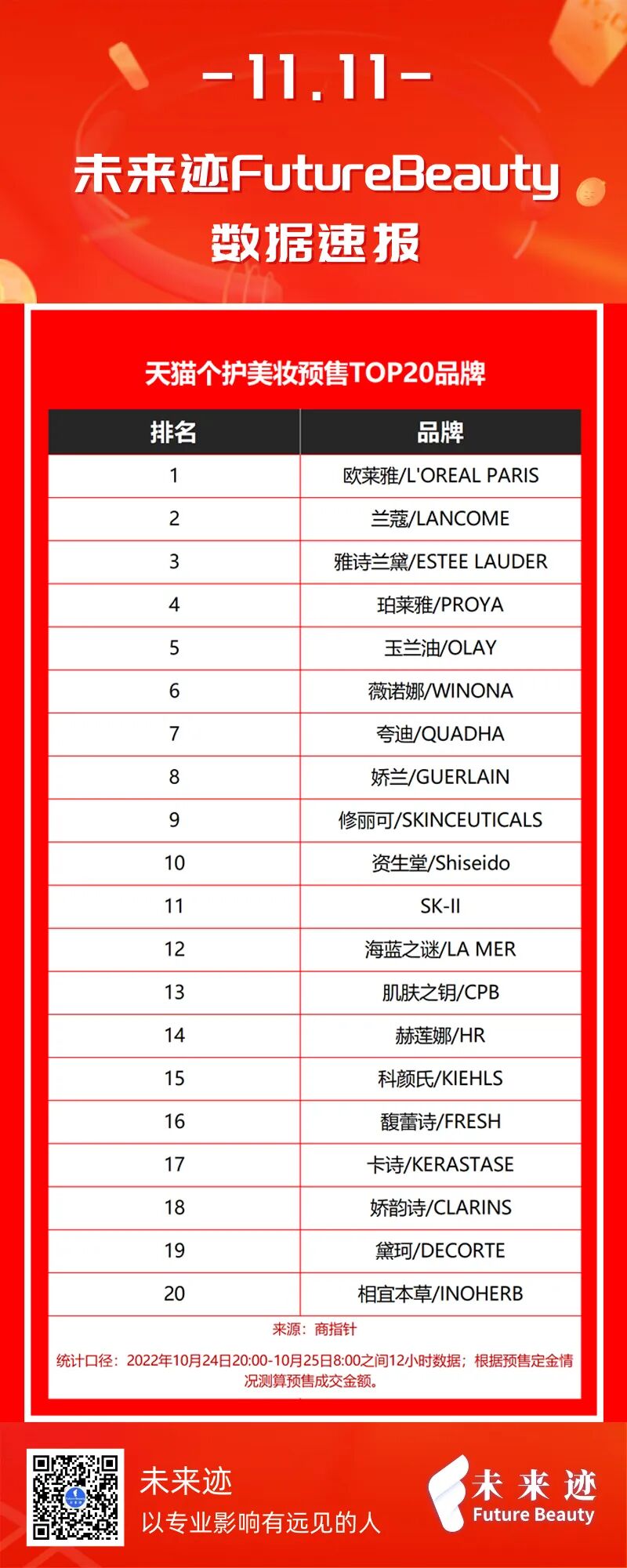 -11.11-

未来迹FutureBeauty

数据速报

天猫个护美妆预售TOP20品牌

| 排名 | 品牌 |
|---|---|
| 1 | 欧莱雅/L'OREAL PARIS |
| 2 | 兰蔻/LANCOME |
| 3 | 雅诗兰黛/ESTEE LAUDER |
| 4 | 珀莱雅/PROYA |
| 5 | 玉兰油/OLAY |
| 6 | 薇诺娜/WINONA |
| 7 | 夸迪/QUADHA |
| 8 | 娇兰/GUERLAIN |
| 9 | 修丽可/SKINCEUTICALS |
| 10 | 资生堂/Shiseido |
| 11 | SK-II |
| 12 | 海蓝之谜/LA MER |
| 13 | 肌肤之钥/CPB |
| 14 | 赫莲娜/HR |
| 15 | 科颜氏/KIEHLS |
| 16 | 馥蕾诗/FRESH |
| 17 | 卡诗/KERASTASE |
| 18 | 娇韵诗/CLARINS |
| 19 | 黛珂/DECORTE |
| 20 | 相宜本草/INOHERB |

来源：商指针

统计口径：2022年10月24日20:00-10月25日8:00之间12小时数据；根据预售定金情况测算预售成交金额。

未来迹

以专业影响有远见的人

未来迹 Future Beauty